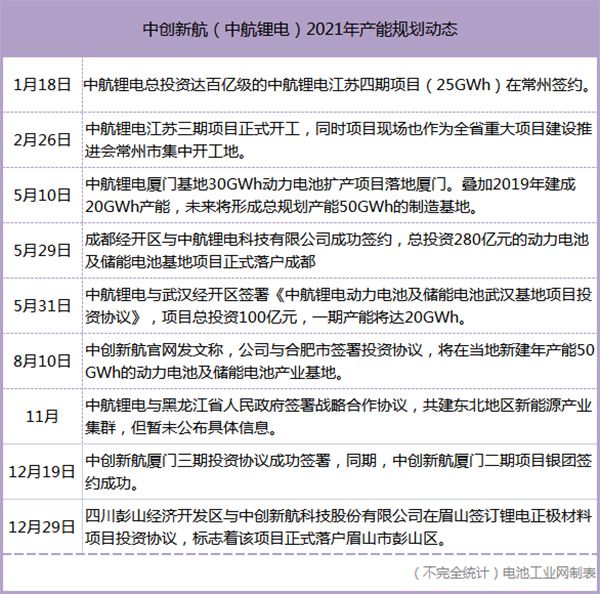 中创新航（中航锂电）2021年产能规划动态

| | |
|---|---|
| 1月18日 | 中航锂电总投资达百亿级的中航锂电江苏四期项目（25GWh）在常州签约。 |
| 2月26日 | 中航锂电江苏三期项目正式开工，同时项目现场也作为全省重大项目建设推进会常州市集中开工地。 |
| 5月10日 | 中航锂电厦门基地30GWh动力电池扩产项目落地厦门。叠加2019年建成20GWh产能，未来将形成总规划产能50GWh的制造基地。 |
| 5月29日 | 成都经开区与中航锂电科技有限公司成功签约，总投资280亿元的动力电池及储能电池基地项目正式落户成都 |
| 5月31日 | 中航锂电与武汉经开区签署《中航锂电动力电池及储能电池武汉基地项目投资协议》，项目总投资100亿元，一期产能将达20GWh。 |
| 8月10日 | 中创新航官网发文称，公司与合肥市签署投资协议，将在当地新建年产能50GWh的动力电池及储能电池产业基地。 |
| 11月 | 中航锂电与黑龙江省人民政府签署战略合作协议，共建东北地区新能源产业集群，但暂未公布具体信息。 |
| 12月19日 | 中创新航厦门三期投资协议成功签署，同期，中创新航厦门二期项目银团签约成功。 |
| 12月29日 | 四川彭山经济开发区与中创新航科技股份有限公司在眉山签订锂电正极材料项目投资协议，标志着该项目正式落户眉山市彭山区。 |

（不完全统计）电池工业网制表